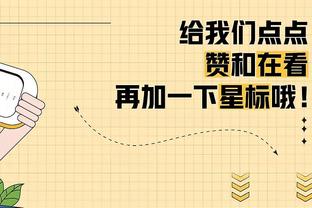 给我们点点
赞和在看
再加一下星标哦！